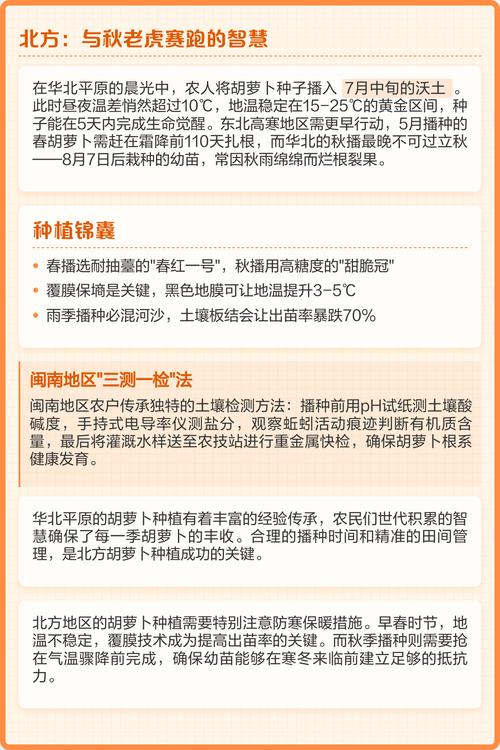 北方：与秋老虎赛跑的智慧

在华北平原的晨光中，农人将胡萝卜种子播入 7月中旬的沃土 。此时昼夜温差悄然超过10℃，地温稳定在15-25℃的黄金区间，种子能在5天内完成生命觉醒。东北高寒地区需更早行动，5月播种的春胡萝卜需赶在霜降前110天扎根，而华北的秋播最晚不可过立秋——8月7日后栽种的幼苗，常因秋雨绵绵而烂根裂果。

种植锦囊

• 春播选耐抽薹的"春红一号"，秋播用高糖度的"甜脆冠"
• 覆膜保墒是关键，黑色地膜可让地温提升3-5℃
• 雨季播种必混河沙，土壤板结会让出苗率暴跌70%

闽南地区"三测一检"法

闽南地区农户传承独特的土壤检测方法：播种前用pH试纸测土壤酸碱度，手持式电导率仪测盐分，观察蚯蚓活动痕迹判断有机质含量，最后将灌溉水样送至农技站进行重金属快检，确保胡萝卜根系健康发育。

华北平原的胡萝卜种植有着丰富的经验传承，农民们世代积累的智慧确保了每一季胡萝卜的丰收。合理的播种时间和精准的田间管理，是北方胡萝卜种植成功的关键。

北方地区的胡萝卜种植需要特别注意防寒保暖措施。早春时节，地温不稳定，覆膜技术成为提高出苗率的关键。而秋季播种则需要抢在气温骤降前完成，确保幼苗能够在寒冬来临前建立足够的抵抗力。